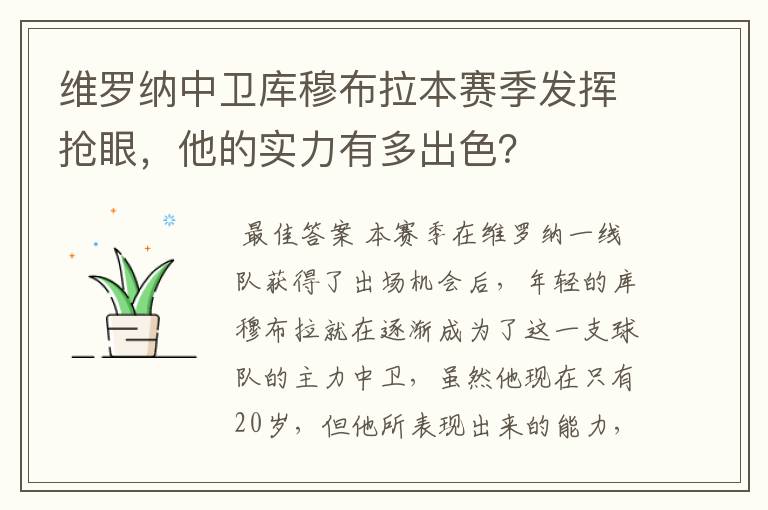 维罗纳中卫库穆布拉本赛季发挥抢眼，他的实力有多出色?

最佳答案 本赛季在维罗纳一线队获得了出场机会后，年轻的库穆布拉就在逐渐成为了这一支球队的主力中卫，虽然他现在只有20岁，但他所表现出来的能力，